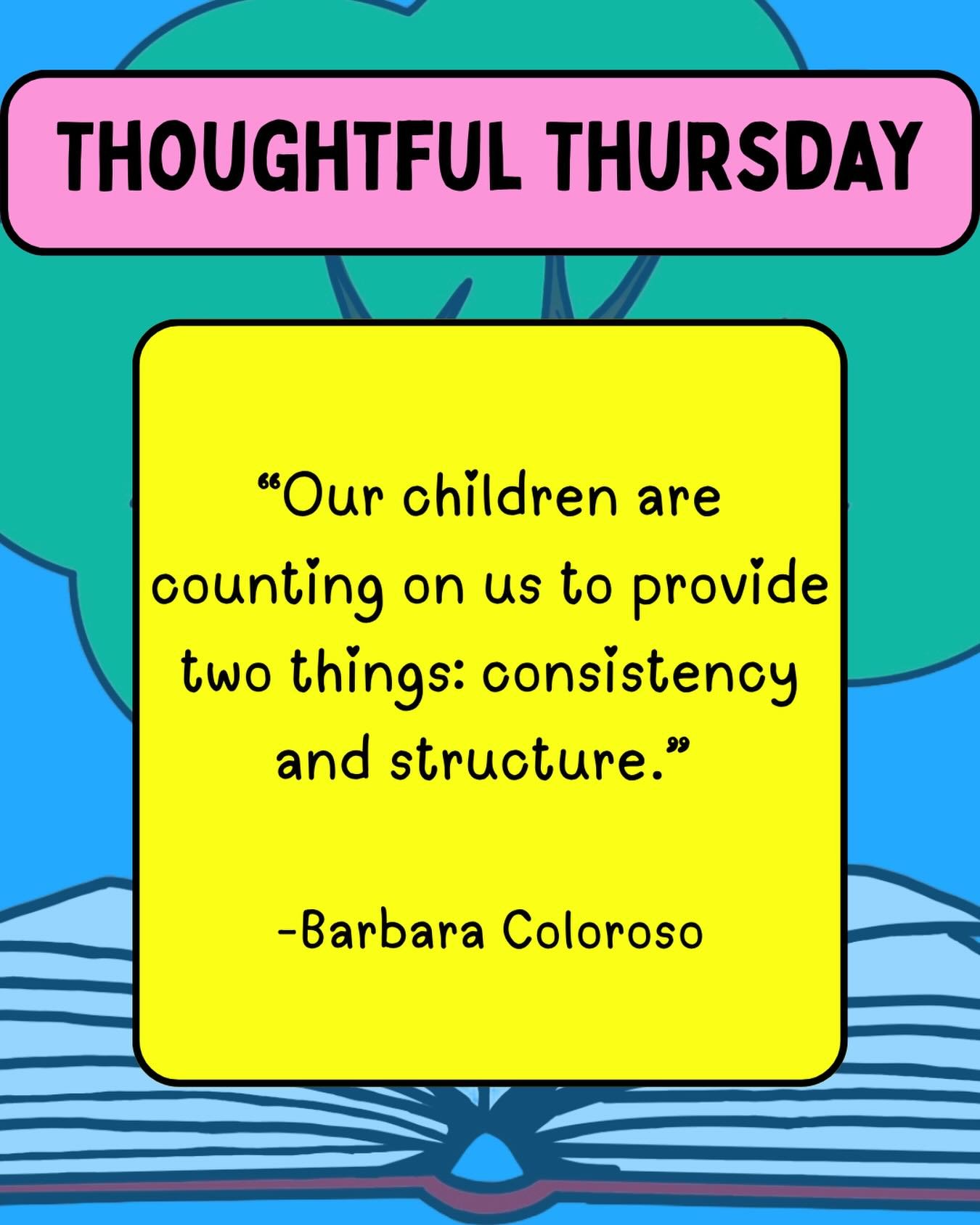 THOUGHTFUL THURSDAY

“Our children are counting on us to provide two things: consistency and structure.”

-Barbara Coloroso